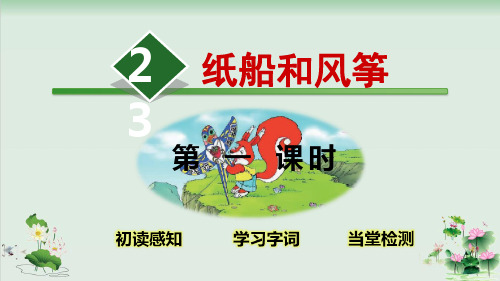 2
3
纸船和风筝

第一课时

初读感知
学习字词
当堂检测